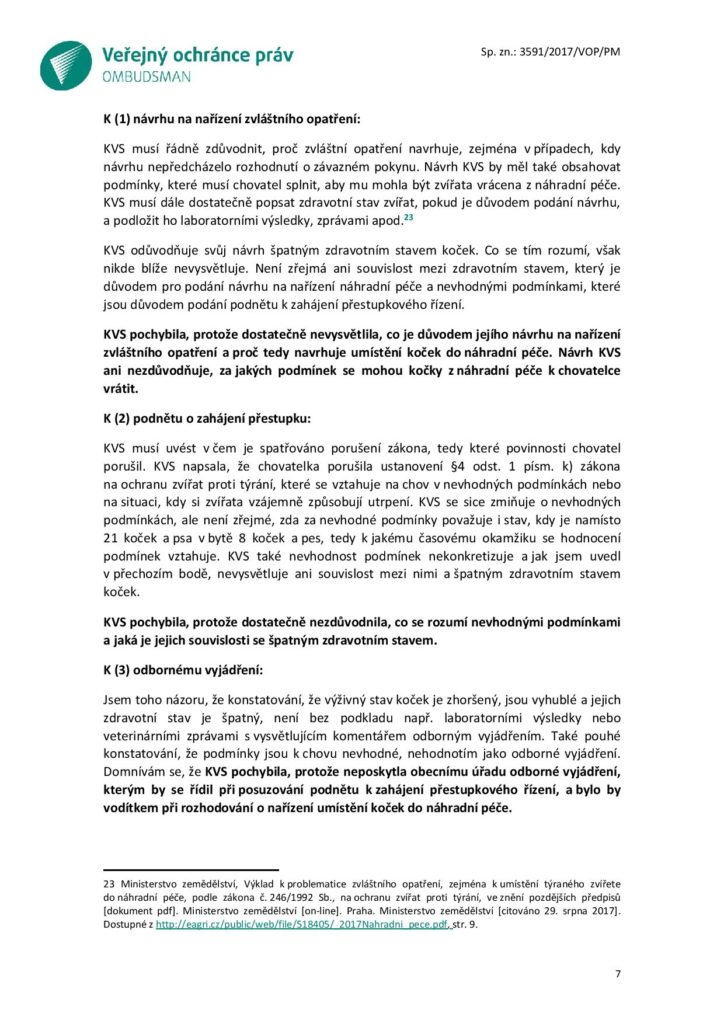 Veřejný ochránce práv
OMBUDSMAN

Sp. zn.: 3591/2017/VOP/PM

K (1) návrhu na nařízení zvláštního opatření:

KVS musí řádně zdůvodnit, proč zvláštní opatření navrhuje, zejména v případech, kdy návrhu nepředcházelo rozhodnutí o závazném pokynu. Návrh KVS by měl také obsahovat podmínky, které musí chovatel splnit, aby mu mohla být zvířata vrácena z náhradní péče. KVS musí dále dostatečně popsat zdravotní stav zvířat, pokud je důvodem podání návrhu, a podložit ho laboratorními výsledky, zprávami apod.$^{23}$

KVS odůvodňuje svůj návrh špatným zdravotním stavem koček. Co se tím rozumí, však nikde blíže nevysvětluje. Není zřejmá ani souvislost mezi zdravotním stavem, který je důvodem pro podání návrhu na nařízení náhradní péče a nevhodnými podmínkami, které jsou důvodem podání podnětu k zahájení přestupkového řízení.

KVS pochybila, protože dostatečně nevysvětlila, co je důvodem jejího návrhu na nařízení zvláštního opatření a proč tedy navrhuje umístění koček do náhradní péče. Návrh KVS ani nezdůvodňuje, za jakých podmínek se mohou kočky z náhradní péče k chovatelce vrátit.

K (2) podnětu o zahájení přestupku:

KVS musí uvést v čem je spatřováno porušení zákona, tedy které povinnosti chovatel porušil. KVS napsala, že chovatelka porušila ustanovení §4 odst. 1 písm. k) zákona na ochranu zvířat proti týrání, které se vztahuje na chov v nevhodných podmínkách nebo na situaci, kdy si zvířata vzájemně způsobují utrpení. KVS se sice zmiňuje o nevhodných podmínkách, ale není zřejmé, zda za nevhodné podmínky považuje i stav, kdy je namísto 21 koček a psa v bytě 8 koček a pes, tedy k jakému časovému okamžiku se hodnocení podmínek vztahuje. KVS také nevhodnost podmínek nekonkretizuje a jak jsem uvedl v přechozím bodě, nevysvětluje ani souvislost mezi nimi a špatným zdravotním stavem koček.

KVS pochybila, protože dostatečně nezdůvodnila, co se rozumí nevhodnými podmínkami a jaká je jejich souvislosti se špatným zdravotním stavem.

K (3) odbornému vyjádření:

Jsem toho názoru, že konstatování, že výživný stav koček je zhoršený, jsou vyhublé a jejich zdravotní stav je špatný, není bez podkladu např. laboratorními výsledky nebo veterinárními zprávami s vysvětlujícím komentářem odborným vyjádřením. Také pouhé konstatování, že podmínky jsou k chovu nevhodné, nehodnotím jako odborné vyjádření. Domnívám se, že KVS pochybila, protože neposkytla obecnímu úřadu odborné vyjádření, kterým by se řídil při posuzování podnětu k zahájení přestupkového řízení, a bylo by vodítkem při rozhodování o nařízení umístění koček do náhradní péče.

23 Ministerstvo zemědělství, Výklad k problematice zvláštního opatření, zejména k umístění týraného zvířete do náhradní péče, podle zákona č. 246/1992 Sb., na ochranu zvířat proti týrání, ve znění pozdějších předpisů [dokument pdf]. Ministerstvo zemědělství [on-line]. Praha. Ministerstvo zemědělství [citováno 29. srpna 2017]. Dostupné z http://eagri.cz/public/web/file/518405/_2017Nahradni_pece.pdf, str. 9.

7